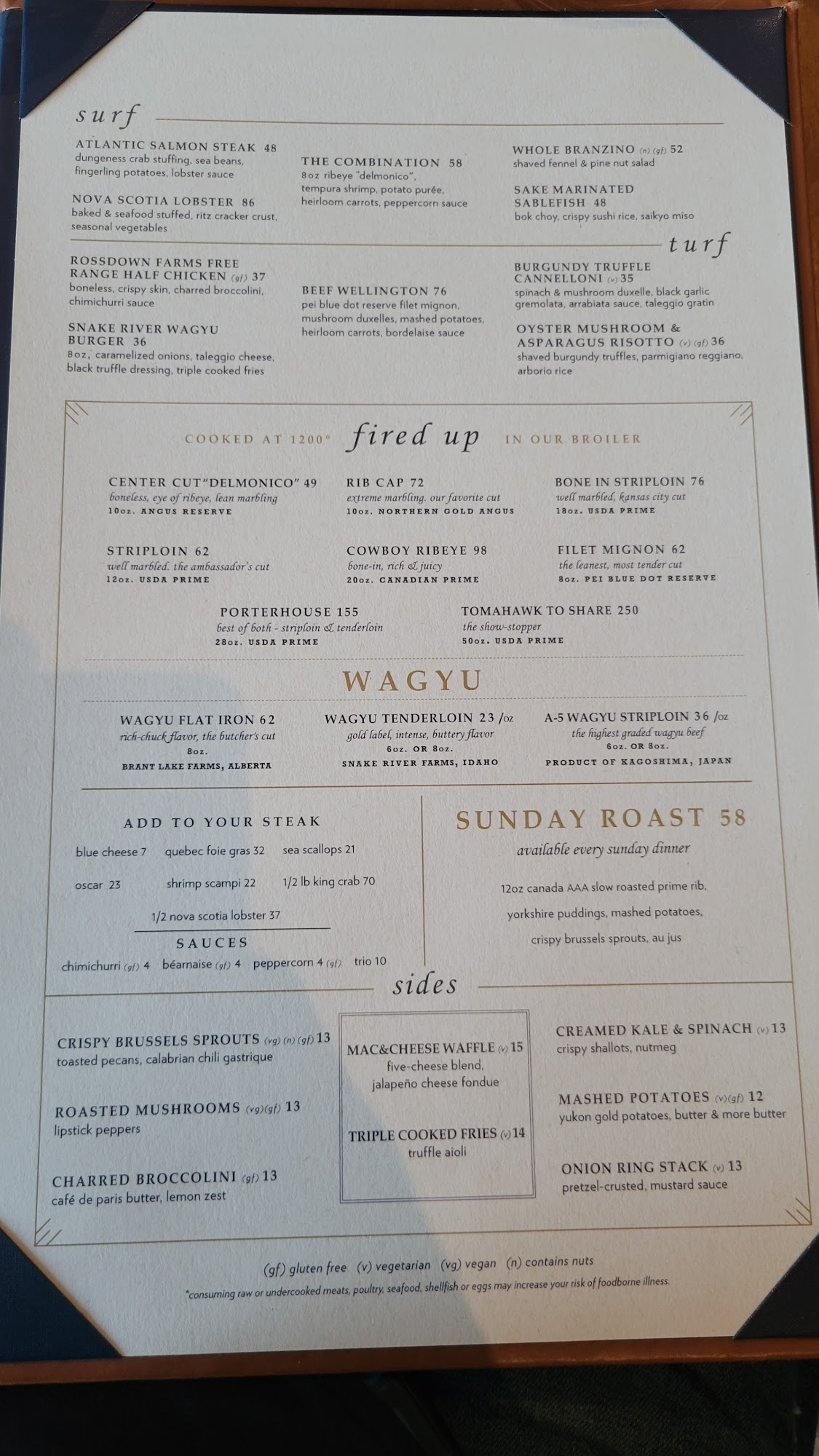 surf

ATLANTIC SALMON STEAK 48
dungeness crab stuffing, sea beans, fingerling potatoes, lobster sauce

NOVA SCOTIA LOBSTER 86
baked & seafood stuffed, ritz cracker crust, seasonal vegetables

THE COMBINATION 58
8oz ribeye "delmonico", tempura shrimp, potato purée, heirloom carrots, peppercorn sauce

WHOLE BRANZINO (n) (gf) 52
shaved fennel & pine nut salad

SAKE MARINATED SABLEFISH 48
bok choy, crispy sushi rice, saikyo miso

turf

ROSSDOWN FARMS FREE RANGE HALF CHICKEN (gf) 37
boneless, crispy skin, charred broccolini, chimichurri sauce

SNAKE RIVER WAGYU BURGER 36
8oz, caramelized onions, taleggio cheese, black truffle dressing, triple cooked fries

BEEF WELLINGTON 76
pei blue dot reserve filet mignon, mushroom duxelles, mashed potatoes, heirloom carrots, bordelaise sauce

BURGUNDY TRUFFLE CANNELLONI (v) 35
spinach & mushroom duxelle, black garlic gremolata, arrabiata sauce, taleggio gratin

OYSTER MUSHROOM & ASPARAGUS RISOTTO (v) (gf) 36
shaved burgundy truffles, parmigiano reggiano, arborio rice

COOKED AT 1200° fired up IN OUR BROILER

CENTER CUT"DELMONICO" 49
boneless, eye of ribeye, lean marbling
10oz. ANGUS RESERVE

RIB CAP 72
extreme marbling. our favorite cut
10oz. NORTHERN GOLD ANGUS

BONE IN STRIPLOIN 76
well marbled, kansas city cut
18oz. USDA PRIME

STRIPLOIN 62
well marbled. the ambassador's cut
12oz. USDA PRIME

COWBOY RIBEYE 98
bone-in, rich & juicy
20oz. CANADIAN PRIME

FILET MIGNON 62
the leanest, most tender cut
8oz. PEI BLUE DOT RESERVE

PORTERHOUSE 155
best of both - striploin & tenderloin
28oz. USDA PRIME

TOMAHAWK TO SHARE 250
the show-stopper
50oz. USDA PRIME

WAGYU

WAGYU FLAT IRON 62
rich-chuck flavor, the butcher's cut
8oz.
BRANT LAKE FARMS, ALBERTA

WAGYU TENDERLOIN 23 /oz
gold label, intense, buttery flavor
6oz. OR 8oz.
SNAKE RIVER FARMS, IDAHO

A-5 WAGYU STRIPLOIN 36 /oz
the highest graded wagyu beef
6oz. OR 8oz.
PRODUCT OF KAGOSHIMA, JAPAN

ADD TO YOUR STEAK

blue cheese 7 quebec foie gras 32 sea scallops 21
oscar 23 shrimp scampi 22 1/2 lb king crab 70
1/2 nova scotia lobster 37

SAUCES

chimichurri (gf) 4 béarnaise (gf) 4 peppercorn 4 (gf) trio 10

SUNDAY ROAST 58
available every sunday dinner

12oz canada AAA slow roasted prime rib, yorkshire puddings, mashed potatoes, crispy brussels sprouts, au jus

sides

CRISPY BRUSSELS SPROUTS (vg) (n) (gf) 13
toasted pecans, calabrian chili gastrique

ROASTED MUSHROOMS (vg)(gf) 13
lipstick peppers

CHARRED BROCCOLINI (gf) 13
café de paris butter, lemon zest

MAC&CHEESE WAFFLE (v) 15
five-cheese blend, jalapeño cheese fondue

TRIPLE COOKED FRIES (v) 14
truffle aioli

CREAMED KALE & SPINACH (v) 13
crispy shallots, nutmeg

MASHED POTATOES (v)(gf) 12
yukon gold potatoes, butter & more butter

ONION RING STACK (v) 13
pretzel-crusted, mustard sauce

(gf) gluten free (v) vegetarian (vg) vegan (n) contains nuts
*consuming raw or undercooked meats, poultry, seafood, shellfish or eggs may increase your risk of foodborne illness.